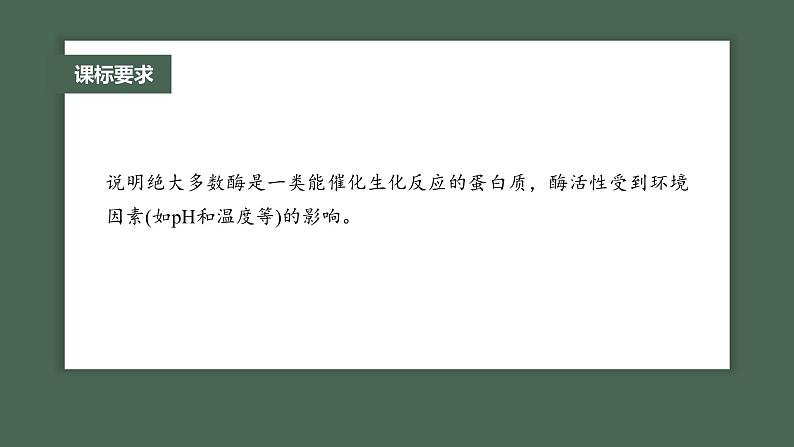 课标要求

说明绝大多数酶是一类能催化生化反应的蛋白质，酶活性受到环境因素(如pH和温度等)的影响。